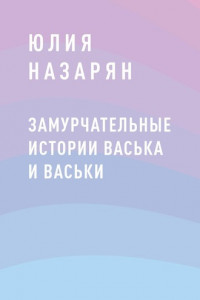 ЮЛИЯ
НАЗАРЯН

ЗАМУРЧАТЕЛЬНЫЕ ИСТОРИИ ВАСЬКА И ВАСЬКИ